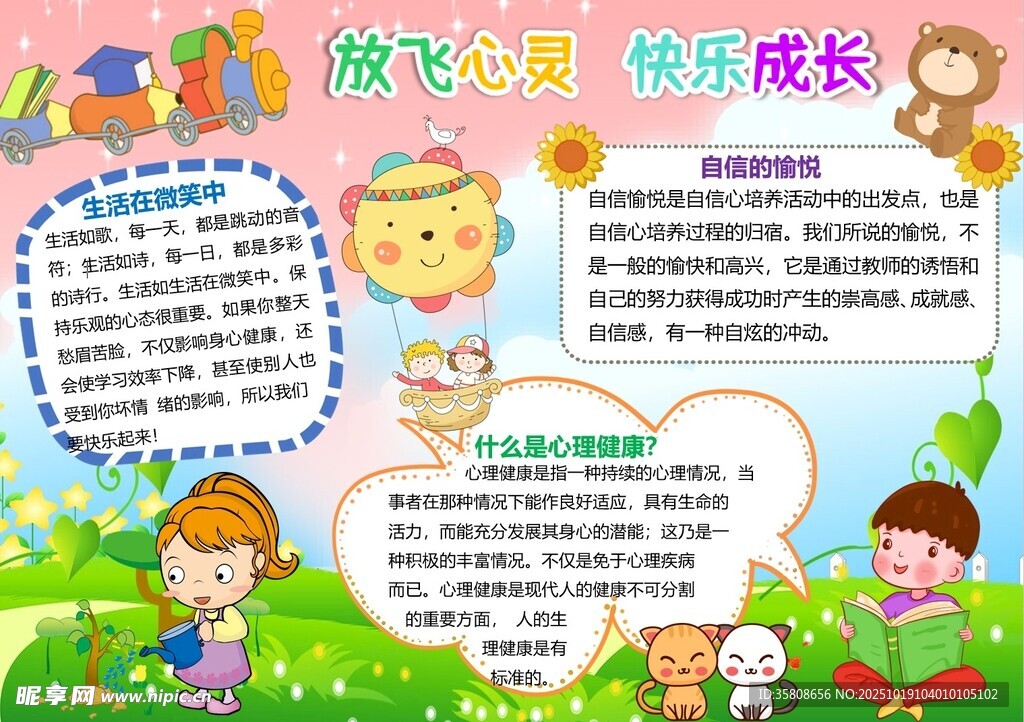 放飞心灵 快乐成长

生活在微笑中

生活如歌，每一天，都是跳动的音符；生活如诗，每一日，都是多彩的诗行。生活如生活在微笑中。保持乐观的心态很重要。如果你整天愁眉苦脸，不仅影响身心健康，还会使学习效率下降，甚至使别人也受到你坏情 绪的影响，所以我们要快乐起来！

自信的愉悦

自信愉悦是自信心培养活动中的出发点，也是自信心培养过程的归宿。我们所说的愉悦，不是一般的愉快和高兴，它是通过教师的诱悟和自己的努力获得成功时产生的崇高感、成就感、自信感，有一种自炫的冲动。

什么是心理健康?

心理健康是指一种持续的心理情况，当事者在那种情况下能作良好适应，具有生命的活力，而能充分发展其身心的潜能；这乃是一种积极的丰富情况。不仅是免于心理疾病而已。心理健康是现代人的健康不可分割的重要方面， 人的生理健康是有标准的。

昵享网 www.nipic.cn

ID:35808656 NO:20251019104010105102